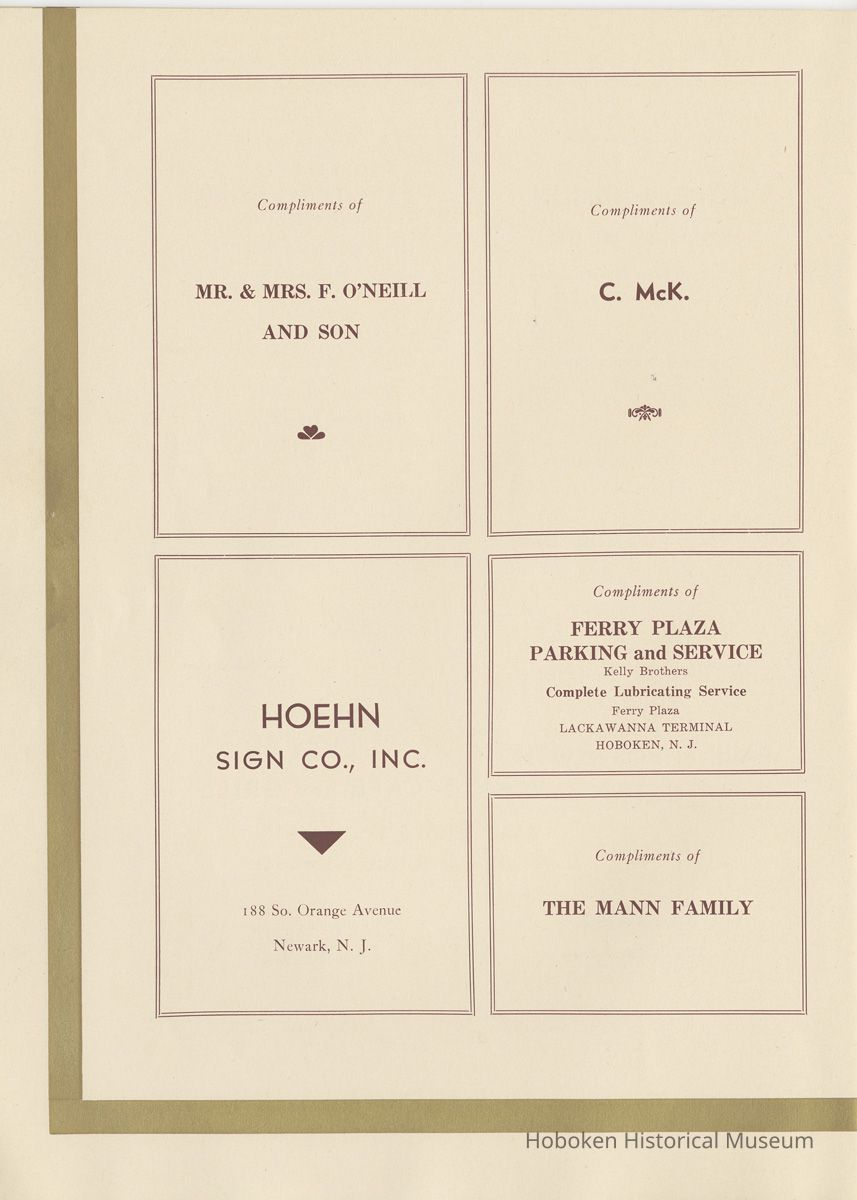 Compliments of

MR. & MRS. F. O'NEILL
AND SON

HOEHN
SIGN CO., INC.

188 So. Orange Avenue

Newark, N. J.

Compliments of

C. McK.

Compliments of

FERRY PLAZA
PARKING and SERVICE
Kelly Brothers
Complete Lubricating Service
Ferry Plaza
LACKAWANNA TERMINAL
HOBOKEN, N. J.

Compliments of

THE MANN FAMILY

Hoboken Historical Museum